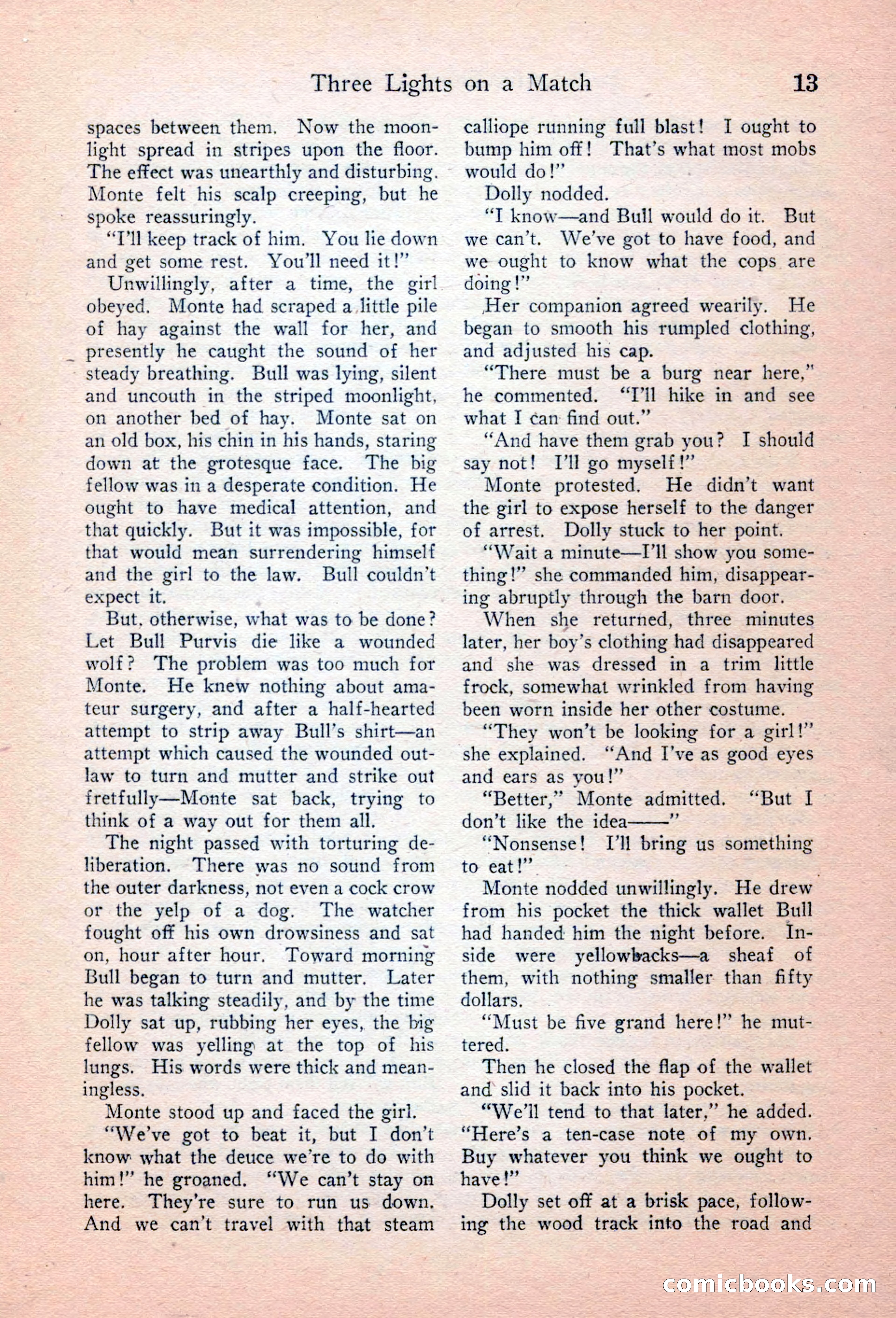 Three Lights on a Match 13

spaces between them. Now the moonlight spread in stripes upon the floor. The effect was unearthly and disturbing. Monte felt his scalp creeping, but he spoke reassuringly.

"I'll keep track of him. You lie down and get some rest. You'll need it!"

Unwillingly, after a time, the girl obeyed. Monte had scraped a little pile of hay against the wall for her, and presently he caught the sound of her steady breathing. Bull was lying, silent and uncouth in the striped moonlight, on another bed of hay. Monte sat on an old box, his chin in his hands, staring down at the grotesque face. The big fellow was in a desperate condition. He ought to have medical attention, and that quickly. But it was impossible, for that would mean surrendering himself and the girl to the law. Bull couldn't expect it.

But, otherwise, what was to be done? Let Bull Purvis die like a wounded wolf? The problem was too much for Monte. He knew nothing about amateur surgery, and after a half-hearted attempt to strip away Bull's shirt—an attempt which caused the wounded outlaw to turn and mutter and strike out fretfully—Monte sat back, trying to think of a way out for them all.

The night passed with torturing deliberation. There was no sound from the outer darkness, not even a cock crow or the yelp of a dog. The watcher fought off his own drowsiness and sat on, hour after hour. Toward morning Bull began to turn and mutter. Later he was talking steadily, and by the time Dolly sat up, rubbing her eyes, the big fellow was yelling at the top of his lungs. His words were thick and meaningless.

Monte stood up and faced the girl.

"We've got to beat it, but I don't know what the deuce we're to do with him!" he groaned. "We can't stay on here. They're sure to run us down. And we can't travel with that steam calliope running full blast! I ought to bump him off! That's what most mobs would do!"

Dolly nodded.

"I know—and Bull would do it. But we can't. We've got to have food, and we ought to know what the cops are doing!"

Her companion agreed wearily. He began to smooth his rumpled clothing, and adjusted his cap.

"There must be a burg near here," he commented. "I'll hike in and see what I can find out."

"And have them grab you? I should say not! I'll go myself!"

Monte protested. He didn't want the girl to expose herself to the danger of arrest. Dolly stuck to her point.

"Wait a minute—I'll show you something!" she commanded him, disappearing abruptly through the barn door.

When she returned, three minutes later, her boy's clothing had disappeared and she was dressed in a trim little frock, somewhat wrinkled from having been worn inside her other costume.

"They won't be looking for a girl!" she explained. "And I've as good eyes and ears as you!"

"Better," Monte admitted. "But I don't like the idea——"

"Nonsense! I'll bring us something to eat!"

Monte nodded unwillingly. He drew from his pocket the thick wallet Bull had handed him the night before. Inside were yellowbacks—a sheaf of them, with nothing smaller than fifty dollars.

"Must be five grand here!" he muttered.

Then he closed the flap of the wallet and slid it back into his pocket.

"We'll tend to that later," he added. "Here's a ten-case note of my own. Buy whatever you think we ought to have!"

Dolly set off at a brisk pace, following the wood track into the road and

comicbooks.com